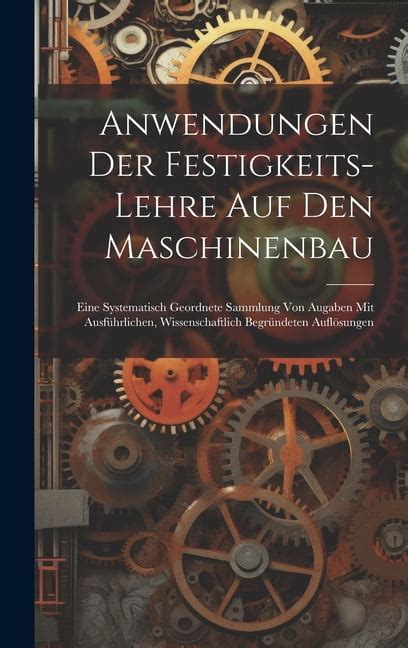 Anwendungen Der Festigkeits-Lehre Auf Den Maschinenbau

Eine Systematisch Geordnete Sammlung Von Augaben Mit Ausführlichen, Wissenschaftlich Begründeten Auflösungen